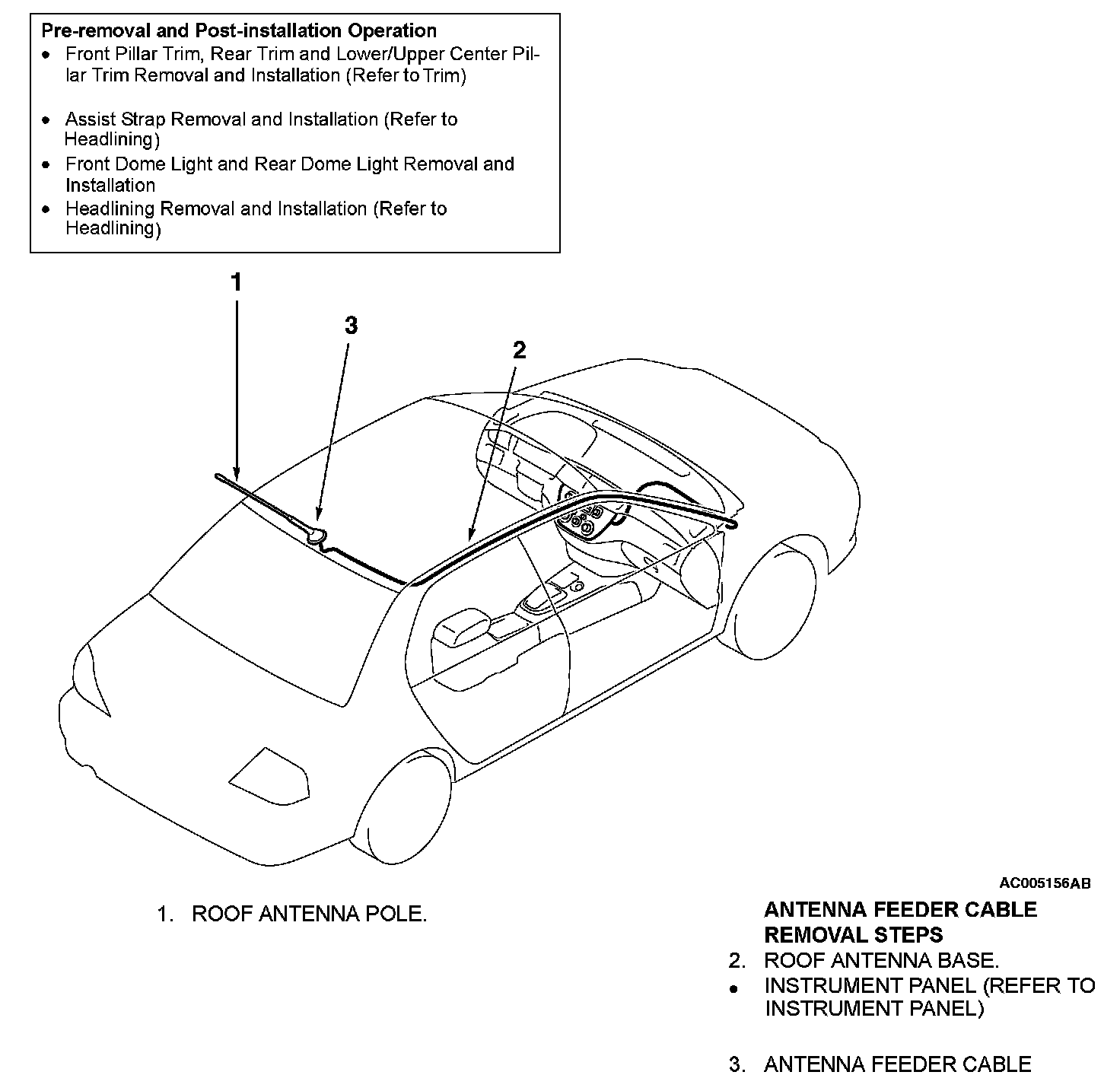 Pre-removal and Post-installation Operation
• Front Pillar Trim, Rear Trim and Lower/Upper Center Pillar Trim Removal and Installation (Refer to Trim)

• Assist Strap Removal and Installation (Refer to Headlining)
• Front Dome Light and Rear Dome Light Removal and Installation
• Headlining Removal and Installation (Refer to Headlining)

1

3

2

AC005156AB

1. ROOF ANTENNA POLE.

ANTENNA FEEDER CABLE REMOVAL STEPS
2. ROOF ANTENNA BASE.
• INSTRUMENT PANEL (REFER TO INSTRUMENT PANEL)

3. ANTENNA FEEDER CABLE